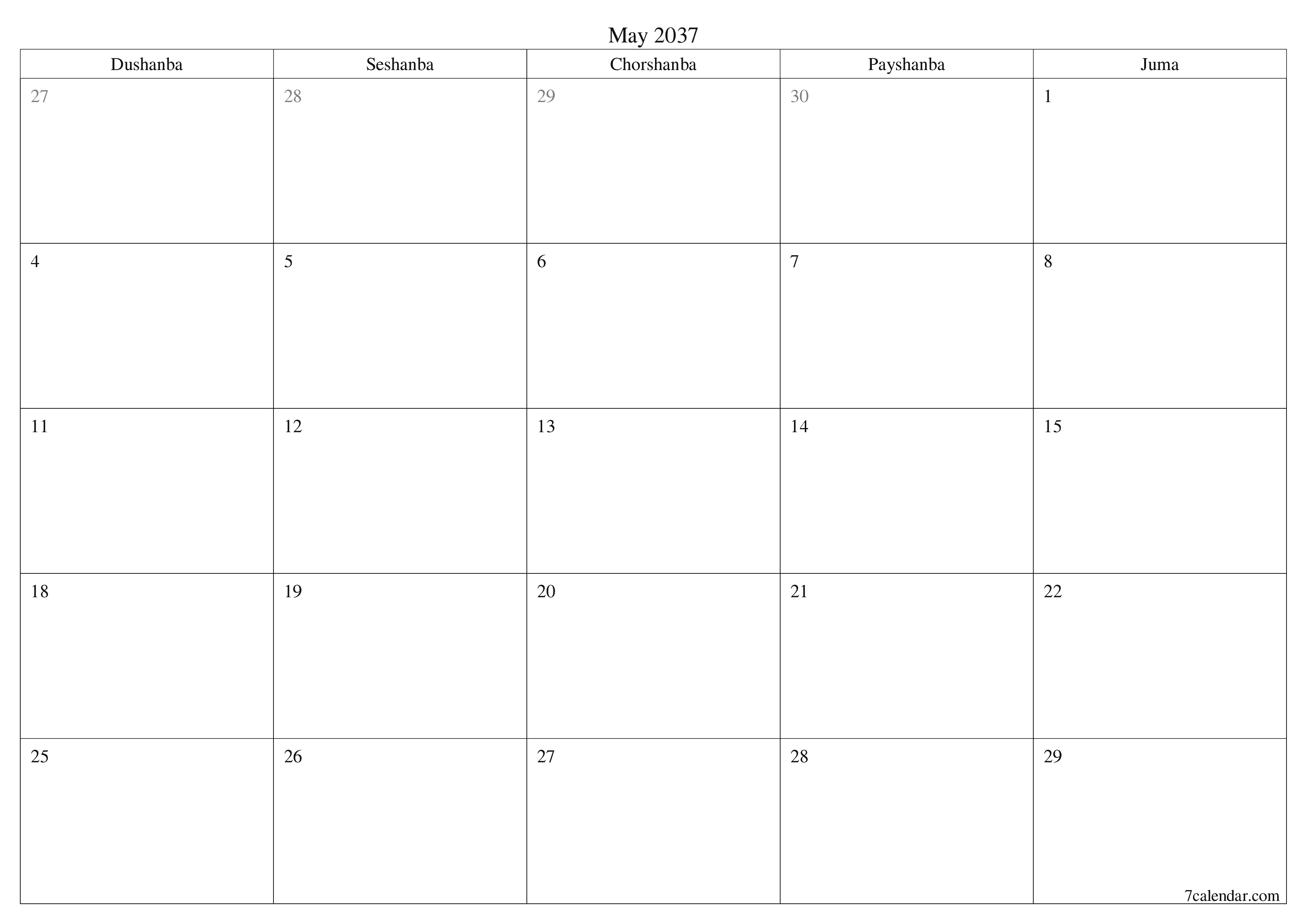 May 2037

| Dushanba | Seshanba | Chorshanba | Payshanba | Juma |
|---|---|---|---|---|
| 27 | 28 | 29 | 30 | 1 |
| 4 | 5 | 6 | 7 | 8 |
| 11 | 12 | 13 | 14 | 15 |
| 18 | 19 | 20 | 21 | 22 |
| 25 | 26 | 27 | 28 | 29 |

7calendar.com